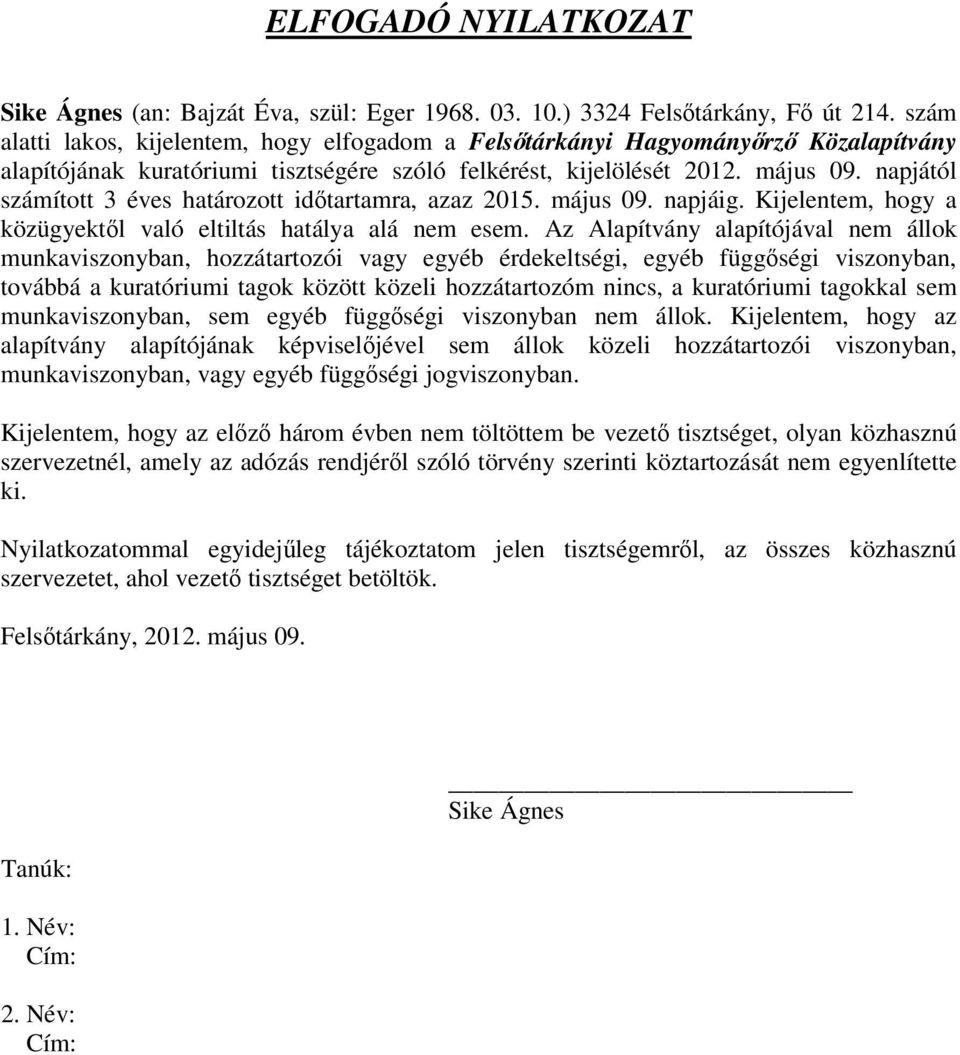 ELFOGADÓ NYILATKOZAT

Sike Ágnes (an: Bajzát Éva, szül: Eger 1968. 03. 10.) 3324 Felsőtárkány, Fő út 214. szám alatti lakos, kijelentem, hogy elfogadom a Felsőtárkányi Hagyományőrző Közalapítvány alapítójának kuratóriumi tisztségére szóló felkérést, kijelölését 2012. május 09. napjától számított 3 éves határozott időtartamra, azaz 2015. május 09. napjáig. Kijelentem, hogy a közügyektől való eltiltás hatálya alá nem esem. Az Alapítvány alapítójával nem állok munkaviszonyban, hozzátartozói vagy egyéb érdekeltségi, egyéb függőségi viszonyban, továbbá a kuratóriumi tagok között közeli hozzátartozóm nincs, a kuratóriumi tagokkal sem munkaviszonyban, sem egyéb függőségi viszonyban nem állok. Kijelentem, hogy az alapítvány alapítójának képviselőjével sem állok közeli hozzátartozói viszonyban, munkaviszonyban, vagy egyéb függőségi jogviszonyban.

Kijelentem, hogy az előző három évben nem töltöttem be vezető tisztséget, olyan közhasznú szervezetnél, amely az adózás rendjéről szóló törvény szerinti köztartozását nem egyenlítette ki.

Nyilatkozatommal egyidejűleg tájékoztatom jelen tisztségemről, az összes közhasznú szervezetet, ahol vezető tisztséget betöltök.

Felsőtárkány, 2012. május 09.

Sike Ágnes

Tanúk:

1. Név:
Cím:

2. Név:
Cím: